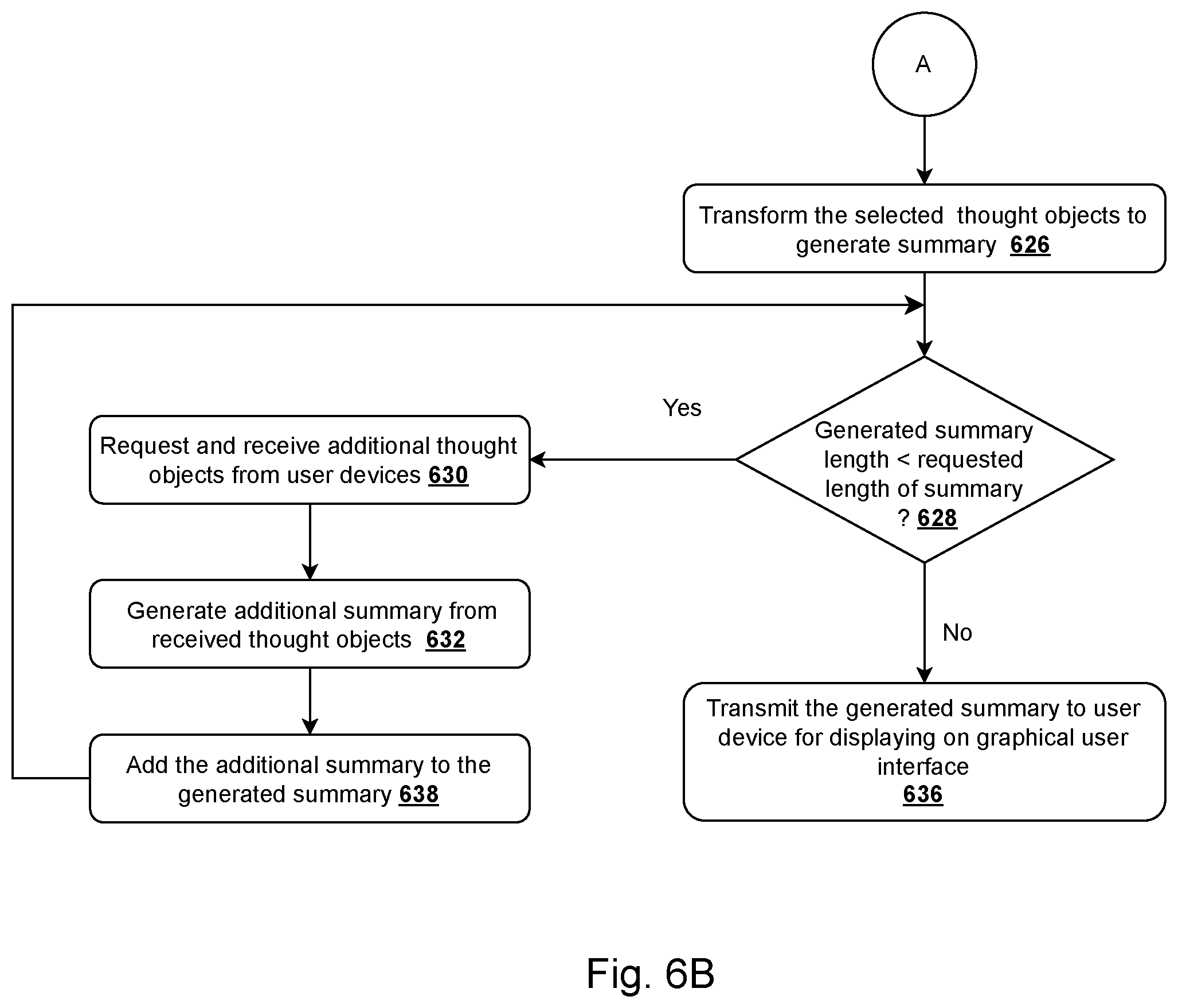 A

Transform the selected thought objects to generate summary 626

Generated summary length < requested length of summary ? 628

Yes

Request and receive additional thought objects from user devices 630

Generate additional summary from received thought objects 632

Add the additional summary to the generated summary 638

No

Transmit the generated summary to user device for displaying on graphical user interface 636

Fig. 6B